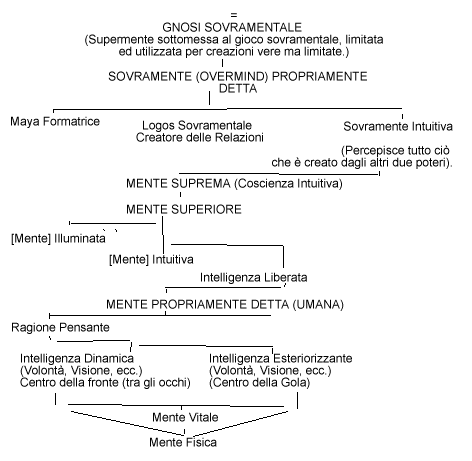 =
GNOSI SOVRAMENTALE
(Supermente sottomessa al gioco sovramentale, limitata ed utilizzata per creazioni vere ma limitate.)

SOVRAMENTE (OVERMIND) PROPRIAMENTE DETTA

Maya Formatrice

Logos Sovramentale
Creatore delle Relazioni

Sovramente Intuitiva

(Percepisce tutto ciò che è creato dagli altri due poteri).

MENTE SUPREMA (Coscienza Intuitiva)

MENTE SUPERIORE

[Mente] Illuminata

[Mente] Intuitiva

Intelligenza Liberata

MENTE PROPRIAMENTE DETTA (UMANA)

Ragione Pensante

Intelligenza Dinamica
(Volontà, Visione, ecc.)
Centro della fronte (tra gli occhi)

Intelligenza Esteriorizzante
(Volontà, Visione, ecc.)
(Centro della Gola)

Mente Vitale

Mente Fisica